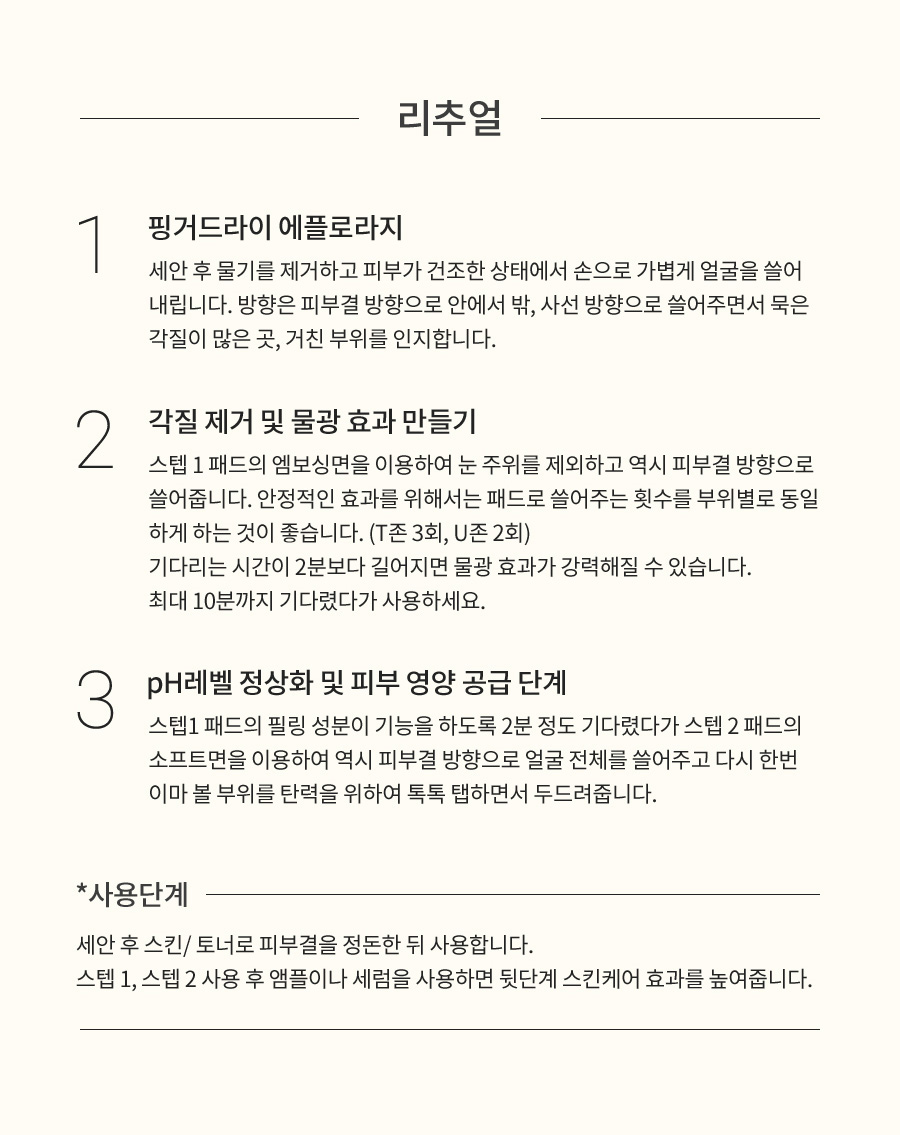 리추얼

1

핑거드라이 에플로라지

세안 후 물기를 제거하고 피부가 건조한 상태에서 손으로 가볍게 얼굴을 쓸어 내립니다. 방향은 피부결 방향으로 안에서 밖, 사선 방향으로 쓸어주면서 묵은 각질이 많은 곳, 거친 부위를 인지합니다.

2

각질 제거 및 물광 효과 만들기

스텝 1 패드의 엠보싱면을 이용하여 눈 주위를 제외하고 역시 피부결 방향으로 쓸어줍니다. 안정적인 효과를 위해서는 패드로 쓸어주는 횟수를 부위별로 동일하게 하는 것이 좋습니다. (T존 3회, U존 2회)
기다리는 시간이 2분보다 길어지면 물광 효과가 강력해질 수 있습니다.
최대 10분까지 기다렸다가 사용하세요.

3

pH레벨 정상화 및 피부 영양 공급 단계

스텝1 패드의 필링 성분이 기능을 하도록 2분 정도 기다렸다가 스텝 2 패드의 소프트면을 이용하여 역시 피부결 방향으로 얼굴 전체를 쓸어주고 다시 한번 이마 볼 부위를 탄력을 위하여 톡톡 탭하면서 두드려줍니다.

*사용단계

세안 후 스킨/ 토너로 피부결을 정돈한 뒤 사용합니다.
스텝 1, 스텝 2 사용 후 앰플이나 세럼을 사용하면 뒷단계 스킨케어 효과를 높여줍니다.